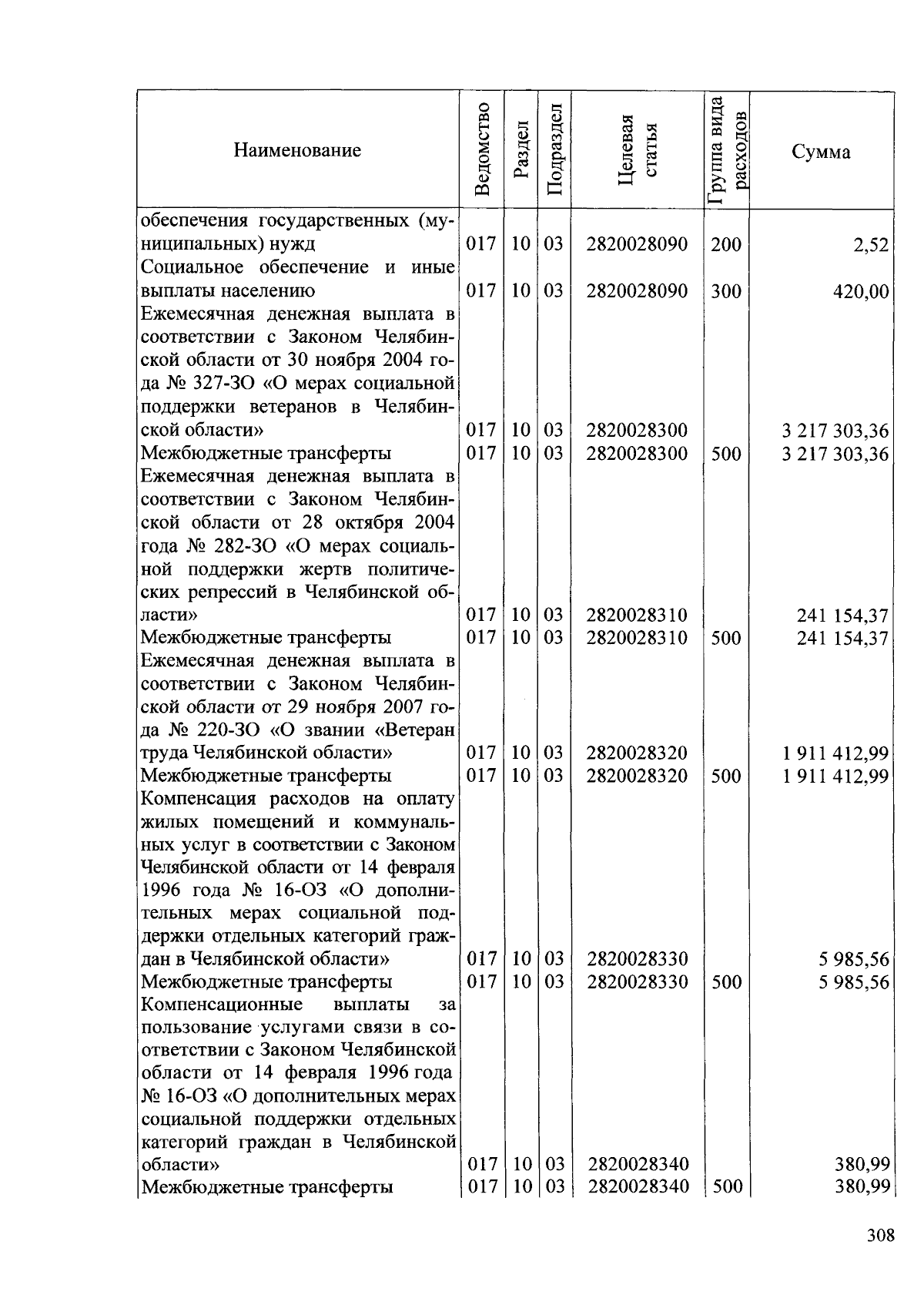 | Наименование | Ведомство | Раздел | Подраздел | Целевая статья | Группа вида расходов | Сумма |
|---|---|---|---|---|---|---|
| обеспечения государственных (муниципальных) нужд | 017 | 10 | 03 | 2820028090 | 200 | 2,52 |
| Социальное обеспечение и иные выплаты населению | 017 | 10 | 03 | 2820028090 | 300 | 420,00 |
| Ежемесячная денежная выплата в соответствии с Законом Челябинской области от 30 ноября 2004 года № 327-ЗО «О мерах социальной поддержки ветеранов в Челябинской области» | 017 | 10 | 03 | 2820028300 | | 3 217 303,36 |
| Межбюджетные трансферты | 017 | 10 | 03 | 2820028300 | 500 | 3 217 303,36 |
| Ежемесячная денежная выплата в соответствии с Законом Челябинской области от 28 октября 2004 года № 282-ЗО «О мерах социальной поддержки жертв политических репрессий в Челябинской области» | 017 | 10 | 03 | 2820028310 | | 241 154,37 |
| Межбюджетные трансферты | 017 | 10 | 03 | 2820028310 | 500 | 241 154,37 |
| Ежемесячная денежная выплата в соответствии с Законом Челябинской области от 29 ноября 2007 года № 220-ЗО «О звании «Ветеран труда Челябинской области» | 017 | 10 | 03 | 2820028320 | | 1 911 412,99 |
| Межбюджетные трансферты | 017 | 10 | 03 | 2820028320 | 500 | 1 911 412,99 |
| Компенсация расходов на оплату жилых помещений и коммунальных услуг в соответствии с Законом Челябинской области от 14 февраля 1996 года № 16-ОЗ «О дополнительных мерах социальной поддержки отдельных категорий граждан в Челябинской области» | 017 | 10 | 03 | 2820028330 | | 5 985,56 |
| Межбюджетные трансферты | 017 | 10 | 03 | 2820028330 | 500 | 5 985,56 |
| Компенсационные выплаты за пользование услугами связи в соответствии с Законом Челябинской области от 14 февраля 1996 года № 16-ОЗ «О дополнительных мерах социальной поддержки отдельных категорий граждан в Челябинской области» | 017 | 10 | 03 | 2820028340 | | 380,99 |
| Межбюджетные трансферты | 017 | 10 | 03 | 2820028340 | 500 | 380,99 |

308